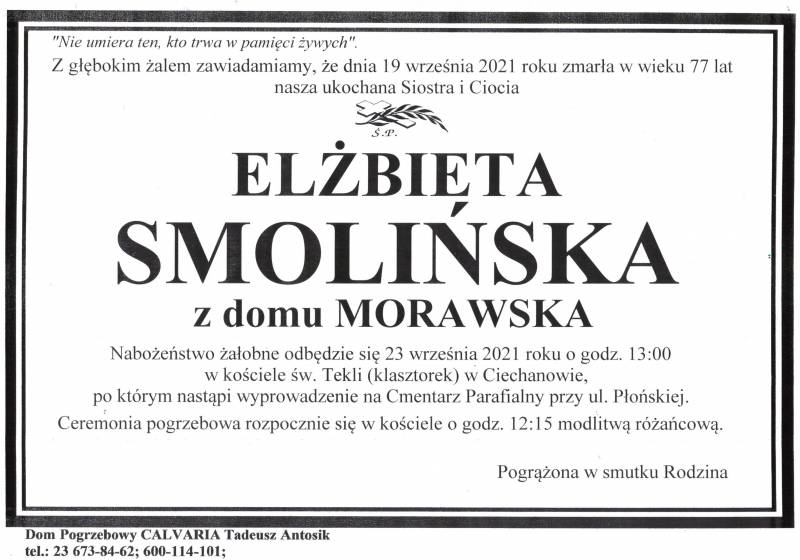 "Nie umiera ten, kto trwa w pamięci żywych".

Z głębokim żalem zawiadamiamy, że dnia 19 września 2021 roku zmarła w wieku 77 lat nasza ukochana Siostra i Ciocia

Ś.P.

ELŻBIETA

SMOLIŃSKA

z domu MORAWSKA

Nabożeństwo żałobne odbędzie się 23 września 2021 roku o godz. 13:00 w kościele św. Tekli (klasztorek) w Ciechanowie, po którym nastąpi wyprowadzenie na Cmentarz Parafialny przy ul. Płońskiej.

Ceremonia pogrzebowa rozpocznie się w kościele o godz. 12:15 modlitwą różańcową.

Pogrążona w smutku Rodzina

Dom Pogrzebowy CALVARIA Tadeusz Antosik
tel.: 23 673-84-62; 600-114-101;